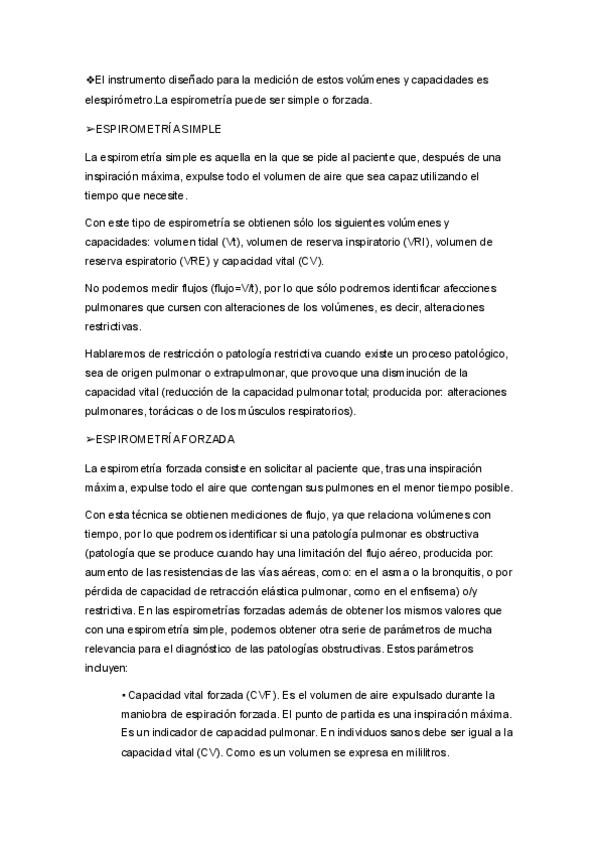 ❖El instrumento diseñado para la medición de estos volúmenes y capacidades es elespirómetro.La espirometría puede ser simple o forzada.

➢ESPIROMETRÍASIMPLE

La espirometría simple es aquella en la que se pide al paciente que, después de una inspiración máxima, expulse todo el volumen de aire que sea capaz utilizando el tiempo que necesite.

Con este tipo de espirometría se obtienen sólo los siguientes volúmenes y capacidades: volumen tidal (Vt), volumen de reserva inspiratorio (VRI), volumen de reserva espiratorio (VRE) y capacidad vital (CV).

No podemos medir flujos (flujo=V/t), por lo que sólo podremos identificar afecciones pulmonares que cursen con alteraciones de los volúmenes, es decir, alteraciones restrictivas.

Hablaremos de restricción o patología restrictiva cuando existe un proceso patológico, sea de origen pulmonar o extrapulmonar, que provoque una disminución de la capacidad vital (reducción de la capacidad pulmonar total; producida por: alteraciones pulmonares, torácicas o de los músculos respiratorios).

➢ESPIROMETRÍAFORZADA

La espirometría forzada consiste en solicitar al paciente que, tras una inspiración máxima, expulse todo el aire que contengan sus pulmones en el menor tiempo posible.

Con esta técnica se obtienen mediciones de flujo, ya que relaciona volúmenes con tiempo, por lo que podremos identificar si una patología pulmonar es obstructiva (patología que se produce cuando hay una limitación del flujo aéreo, producida por: aumento de las resistencias de las vías aéreas, como: en el asma o la bronquitis, o por pérdida de capacidad de retracción elástica pulmonar, como en el enfisema) o/y restrictiva. En las espirometrías forzadas además de obtener los mismos valores que con una espirometría simple, podemos obtener otra serie de parámetros de mucha relevancia para el diagnóstico de las patologías obstructivas. Estos parámetros incluyen:

• Capacidad vital forzada (CVF). Es el volumen de aire expulsado durante la maniobra de espiración forzada. El punto de partida es una inspiración máxima. Es un indicador de capacidad pulmonar. En individuos sanos debe ser igual a la capacidad vital (CV). Como es un volumen se expresa en mililitros.